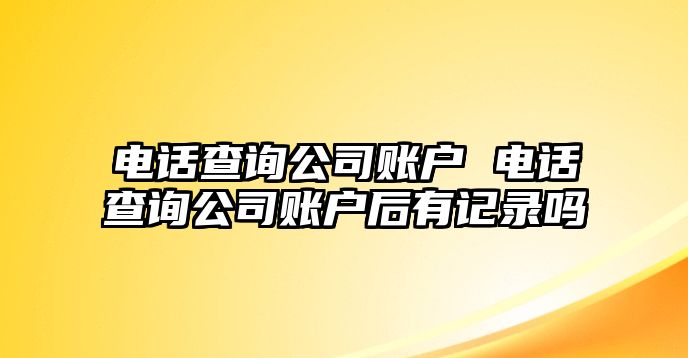 电话查询公司账户 电话查询公司账户后有记录吗